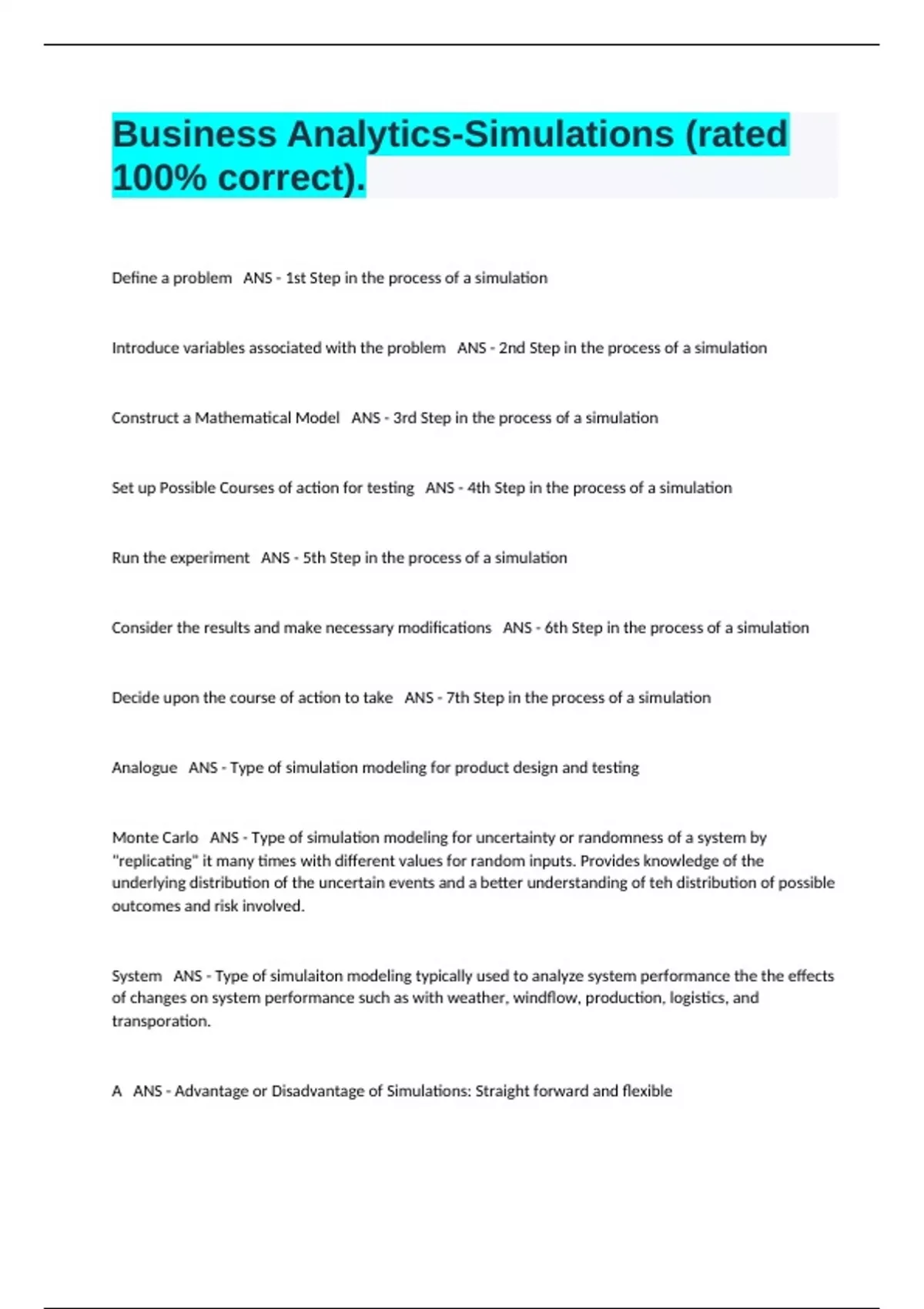 Business Analytics-Simulations (rated 100% correct).

Define a problem   ANS - 1st Step in the process of a simulation

Introduce variables associated with the problem   ANS - 2nd Step in the process of a simulation

Construct a Mathematical Model   ANS - 3rd Step in the process of a simulation

Set up Possible Courses of action for testing   ANS - 4th Step in the process of a simulation

Run the experiment   ANS - 5th Step in the process of a simulation

Consider the results and make necessary modifications   ANS - 6th Step in the process of a simulation

Decide upon the course of action to take   ANS - 7th Step in the process of a simulation

Analogue   ANS - Type of simulation modeling for product design and testing

Monte Carlo   ANS - Type of simulation modeling for uncertainty or randomness of a system by "replicating" it many times with different values for random inputs. Provides knowledge of the underlying distribution of the uncertain events and a better understanding of teh distribution of possible outcomes and risk involved.

System   ANS - Type of simulaiton modeling typically used to analyze system performance the the effects of changes on system performance such as with weather, windflow, production, logistics, and transporation.

A   ANS - Advantage or Disadvantage of Simulations: Straight forward and flexible